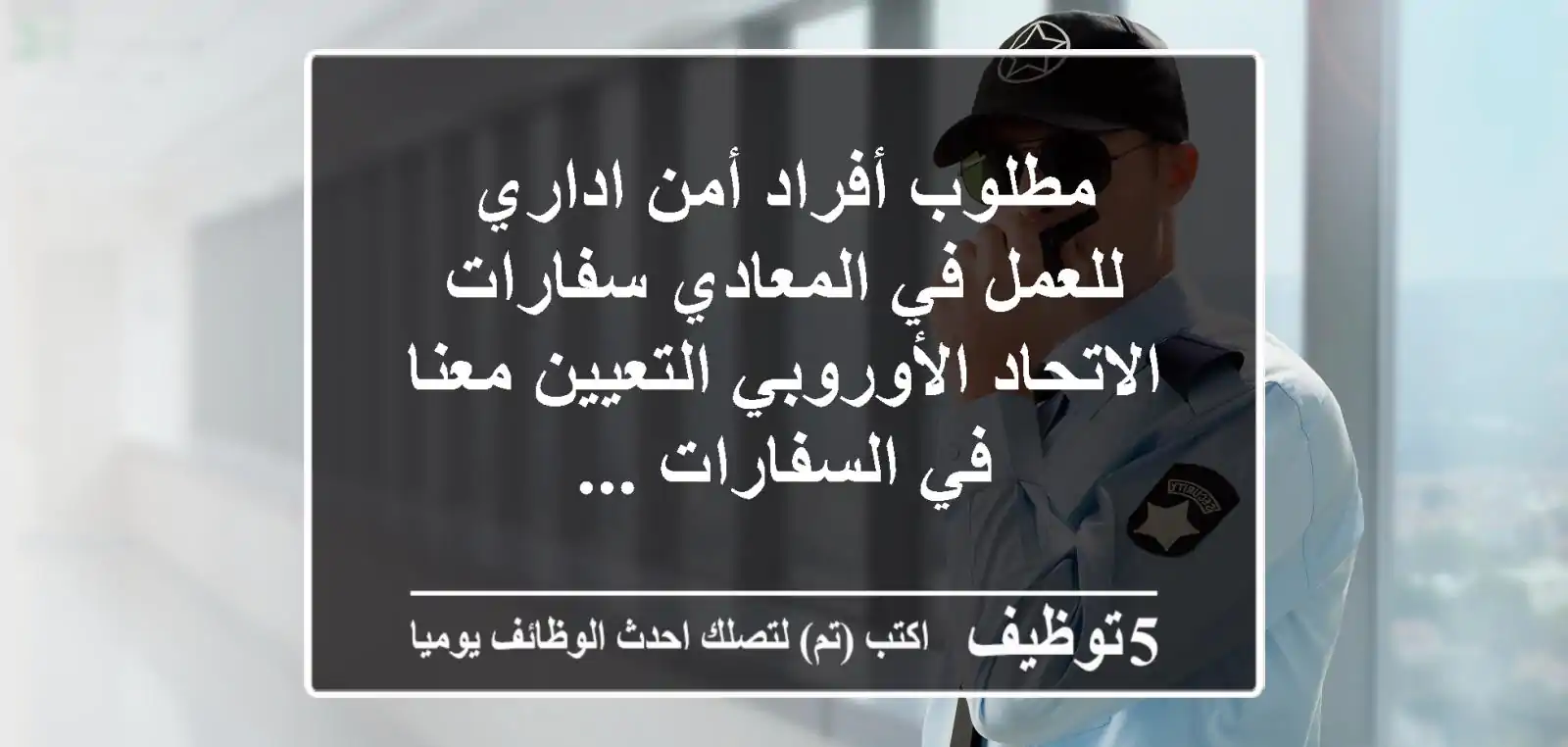 مطلوب أفراد أمن اداري للعمل في المعادي سفارات الاتحاد الأوروبي التعيين معنا في السفارات ...

5توظيف اكتب (تم) لتصلك احدث الوظائف يوميا

SECURITY